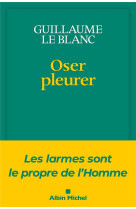 GUILLAUME LE BLANC

Oser pleurer

Les larmes sont le propre de l'Homme

Albin Michel